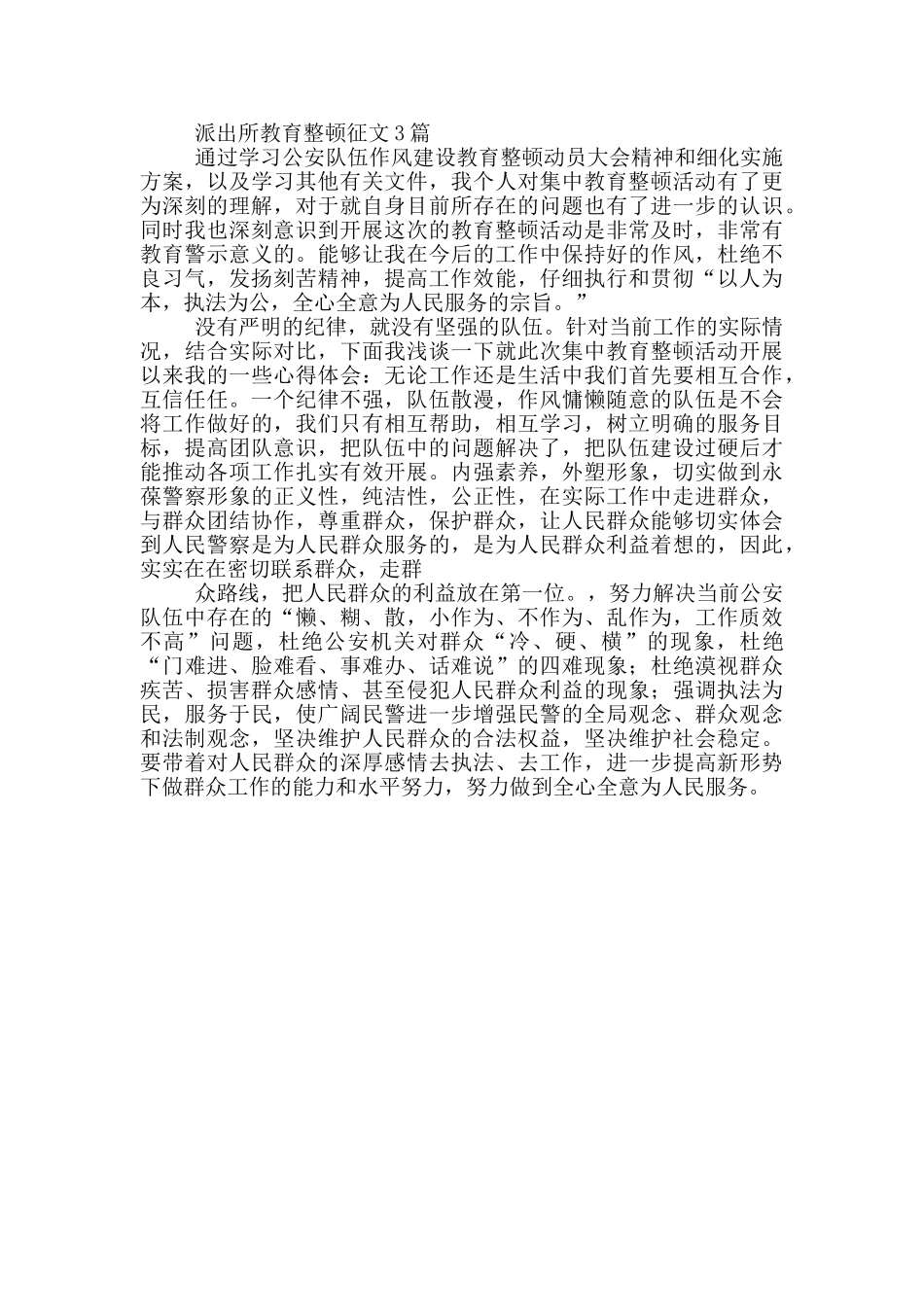 派出所教育整顿征文3篇

通过学习公安队伍作风建设教育整顿动员大会精神和细化实施方案，以及学习其他有关文件，我个人对集中教育整顿活动有了更为深刻的理解，对于就自身目前所存在的问题也有了进一步的认识。同时我也深刻意识到开展这次的教育整顿活动是非常及时，非常有教育警示意义的。能够让我在今后的工作中保持好的作风，杜绝不良习气，发扬刻苦精神，提高工作效能，仔细执行和贯彻“以人为本，执法为公，全心全意为人民服务的宗旨。”

没有严明的纪律，就没有坚强的队伍。针对当前工作的实际情况，结合实际对比，下面我浅谈一下就此次集中教育整顿活动开展以来我的一些心得体会：无论工作还是生活中我们首先要相互合作，互信任任。一个纪律不强，队伍散漫，作风慵懒随意的队伍是不会将工作做好的，我们只有相互帮助，相互学习，树立明确的服务目标，提高团队意识，把队伍中的问题解决了，把队伍建设过硬后才能推动各项工作扎实有效开展。内强素养，外塑形象，切实做到永葆警察形象的正义性，纯洁性，公正性，在实际工作中走进群众，与群众团结协作，尊重群众，保护群众，让人民群众能够切实体会到人民警察是为人民群众服务的，是为人民群众利益着想的，因此，实实在在密切联系群众，走群

众路线，把人民群众的利益放在第一位。，努力解决当前公安队伍中存在的“懒、糊、散，小作为、不作为、乱作为，工作质效不高”问题，杜绝公安机关对群众“冷、硬、横”的现象，杜绝“门难进、脸难看、事难办、话难说”的四难现象；杜绝漠视群众疾苦、损害群众感情、甚至侵犯人民群众利益的现象；强调执法为民，服务于民，使广阔民警进一步增强民警的全局观念、群众观念和法制观念，坚决维护人民群众的合法权益，坚决维护社会稳定。要带着对人民群众的深厚感情去执法、去工作，进一步提高新形势下做群众工作的能力和水平努力，努力做到全心全意为人民服务。